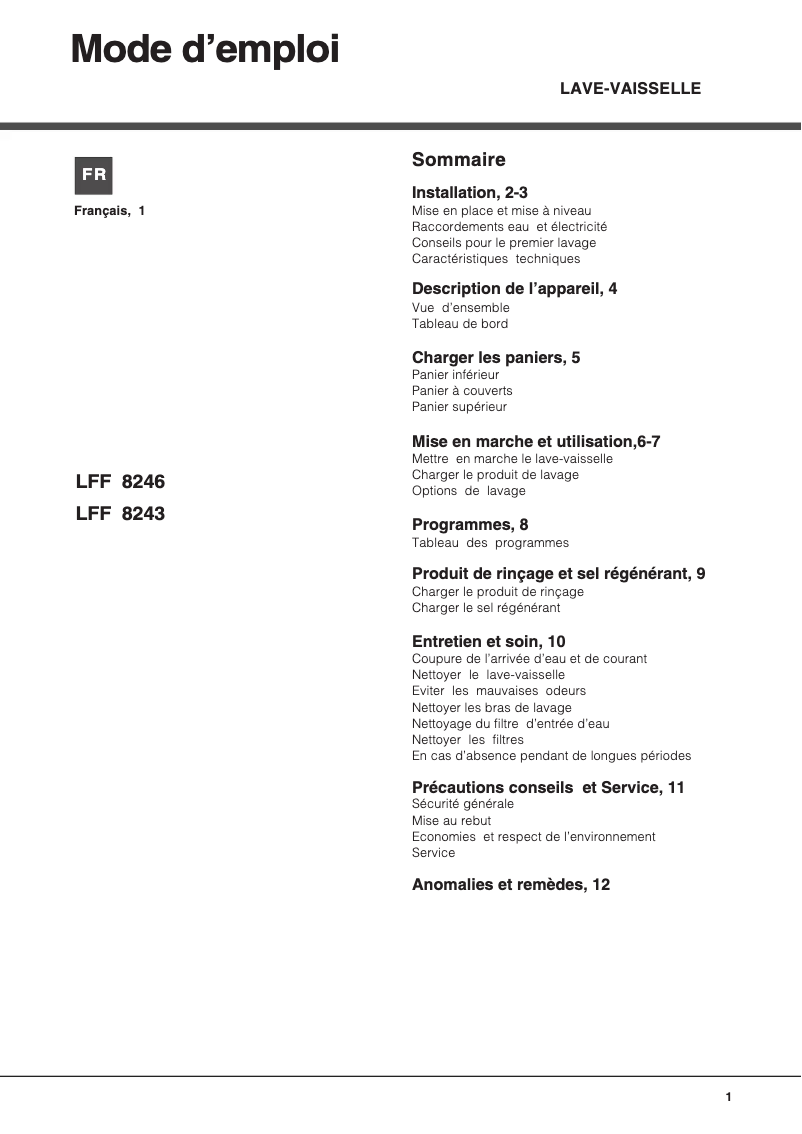 Mode d'emploi

LAVE-VAISSELLE

FR

Français, 1

LFF 8246
LFF 8243

Sommaire

Installation, 2-3
Mise en place et mise à niveau
Raccordements eau et électricité
Conseils pour le premier lavage
Caractéristiques techniques

Description de l'appareil, 4
Vue d'ensemble
Tableau de bord

Charger les paniers, 5
Panier inférieur
Panier à couverts
Panier supérieur

Mise en marche et utilisation,6-7
Mettre en marche le lave-vaisselle
Charger le produit de lavage
Options de lavage

Programmes, 8
Tableau des programmes

Produit de rinçage et sel régénérant, 9
Charger le produit de rinçage
Charger le sel régénérant

Entretien et soin, 10
Coupure de l'arrivée d'eau et de courant
Nettoyer le lave-vaisselle
Eviter les mauvaises odeurs
Nettoyer les bras de lavage
Nettoyage du filtre d'entrée d'eau
Nettoyer les filtres
En cas d'absence pendant de longues périodes

Précautions conseils et Service, 11
Sécurité générale
Mise au rebut
Economies et respect de l'environnement
Service

Anomalies et remèdes, 12

1